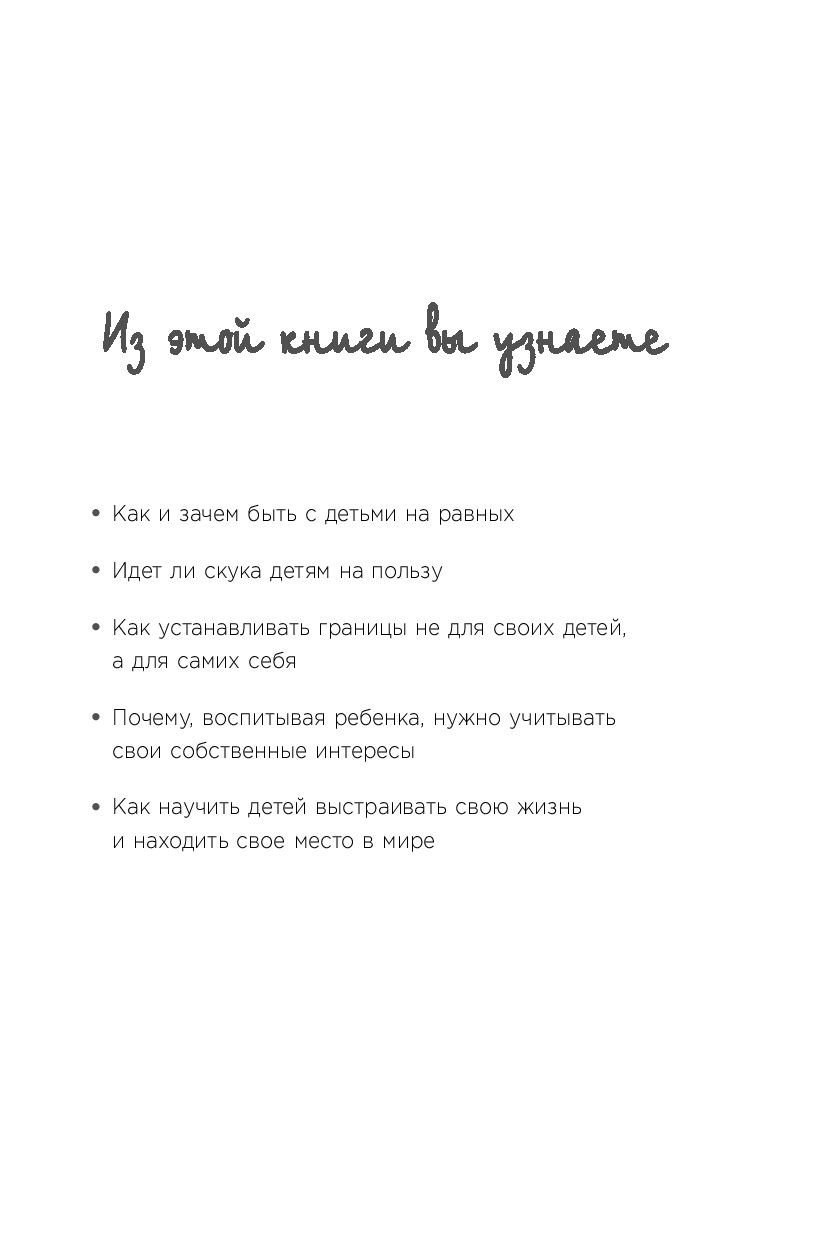 Из этой книги вы узнаете

• Как и зачем быть с детьми на равных

• Идет ли скука детям на пользу

• Как устанавливать границы не для своих детей, а для самих себя

• Почему, воспитывая ребенка, нужно учитывать свои собственные интересы

• Как научить детей выстраивать свою жизнь и находить свое место в мире